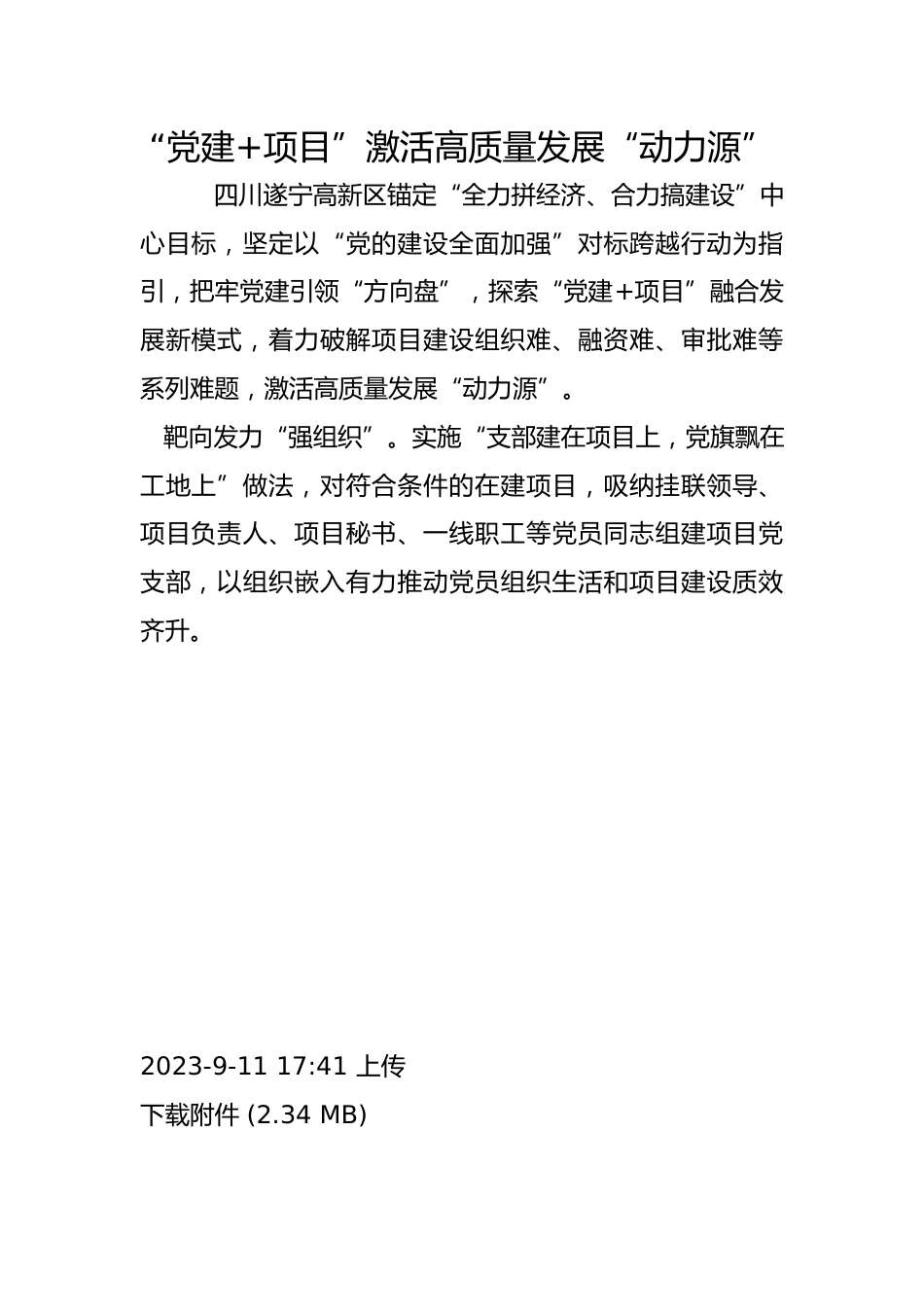 “党建+项目”激活高质量发展“动力源”

四川遂宁高新区锚定“全力拼经济、合力搞建设”中心目标，坚定以“党的建设全面加强”对标跨越行动为指引，把牢党建引领“方向盘”，探索“党建+项目”融合发展新模式，着力破解项目建设组织难、融资难、审批难等系列难题，激活高质量发展“动力源”。

靶向发力“强组织”。实施“支部建在项目上，党旗飘在工地上”做法，对符合条件的在建项目，吸纳挂联领导、项目负责人、项目秘书、一线职工等党员同志组建项目党支部，以组织嵌入有力推动党员组织生活和项目建设质效齐升。

2023-9-11 17:41 上传
下载附件 (2.34 MB)